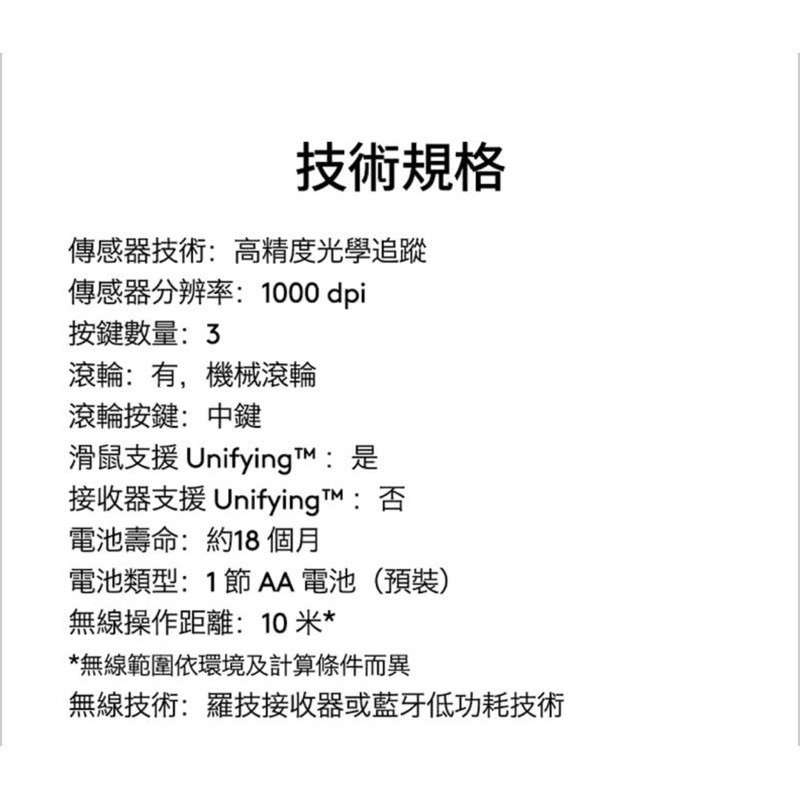 技術規格

傳感器技術：高精度光學追蹤
傳感器分辨率：1000 dpi
按鍵數量：3
滾輪：有，機械滾輪
滾輪按鍵：中鍵
滑鼠支援Unifying™：是
接收器支援Unifying™：否
電池壽命：約18個月
電池類型：1節AA電池（預裝）
無線操作距離：10米*
*無線範圍依環境及計算條件而異
無線技術：羅技接收器或藍牙低功耗技術